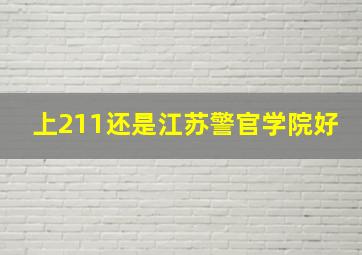 上211还是江苏警官学院好